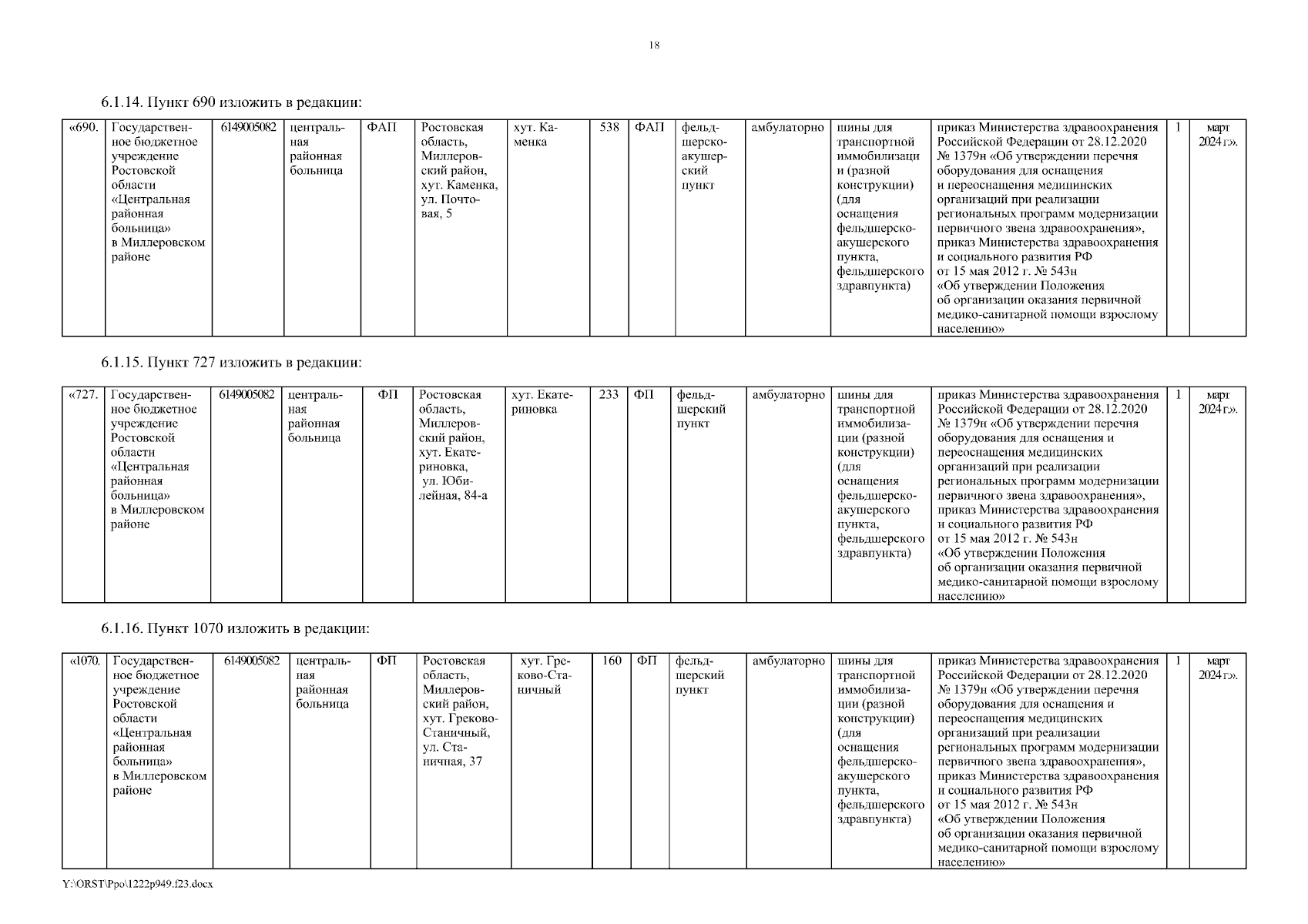 18

6.1.14. Пункт 690 изложить в редакции:

| «690. | Государственное бюджетное учреждение Ростовской области «Центральная районная больница» в Миллеровском районе | 6149005082 | центральная районная больница | ФАП | Ростовская область, Миллеровский район, хут. Каменка, ул. Почтовая, 5 | хут. Каменка | 538 | ФАП | фельдшерско-акушерский пункт | амбулаторно | шины для транспортной иммобилизации (разной конструкции) (для оснащения фельдшерско-акушерского пункта, фельдшерского здравпункта) | приказ Министерства здравоохранения Российской Федерации от 28.12.2020 № 1379н «Об утверждении перечня оборудования для оснащения и переоснащения медицинских организаций при реализации региональных программ модернизации первичного звена здравоохранения», приказ Министерства здравоохранения и социального развития РФ от 15 мая 2012 г. № 543н «Об утверждении Положения об организации оказания первичной медико-санитарной помощи взрослому населению» | 1 | март 2024 г.». |
|---|---|---|---|---|---|---|---|---|---|---|---|---|---|---|

6.1.15. Пункт 727 изложить в редакции:

| «727. | Государственное бюджетное учреждение Ростовской области «Центральная районная больница» в Миллеровском районе | 6149005082 | центральная районная больница | ФП | Ростовская область, Миллеровский район, хут. Екатериновка, ул. Юбилейная, 84-а | хут. Екатериновка | 233 | ФП | фельдшерский пункт | амбулаторно | шины для транспортной иммобилизации (разной конструкции) (для оснащения фельдшерско-акушерского пункта, фельдшерского здравпункта) | приказ Министерства здравоохранения Российской Федерации от 28.12.2020 № 1379н «Об утверждении перечня оборудования для оснащения и переоснащения медицинских организаций при реализации региональных программ модернизации первичного звена здравоохранения», приказ Министерства здравоохранения и социального развития РФ от 15 мая 2012 г. № 543н «Об утверждении Положения об организации оказания первичной медико-санитарной помощи взрослому населению» | 1 | март 2024 г.». |
|---|---|---|---|---|---|---|---|---|---|---|---|---|---|---|

6.1.16. Пункт 1070 изложить в редакции:

| «1070. | Государственное бюджетное учреждение Ростовской области «Центральная районная больница» в Миллеровском районе | 6149005082 | центральная районная больница | ФП | Ростовская область, Миллеровский район, хут. Греково-Станичный, ул. Станичная, 37 | хут. Греково-Станичный | 160 | ФП | фельдшерский пункт | амбулаторно | шины для транспортной иммобилизации (разной конструкции) (для оснащения фельдшерско-акушерского пункта, фельдшерского здравпункта) | приказ Министерства здравоохранения Российской Федерации от 28.12.2020 № 1379н «Об утверждении перечня оборудования для оснащения и переоснащения медицинских организаций при реализации региональных программ модернизации первичного звена здравоохранения», приказ Министерства здравоохранения и социального развития РФ от 15 мая 2012 г. № 543н «Об утверждении Положения об организации оказания первичной медико-санитарной помощи взрослому населению» | 1 | март 2024 г.». |
|---|---|---|---|---|---|---|---|---|---|---|---|---|---|---|

Y:\ORST\Ppo\1222p949.f23.docx